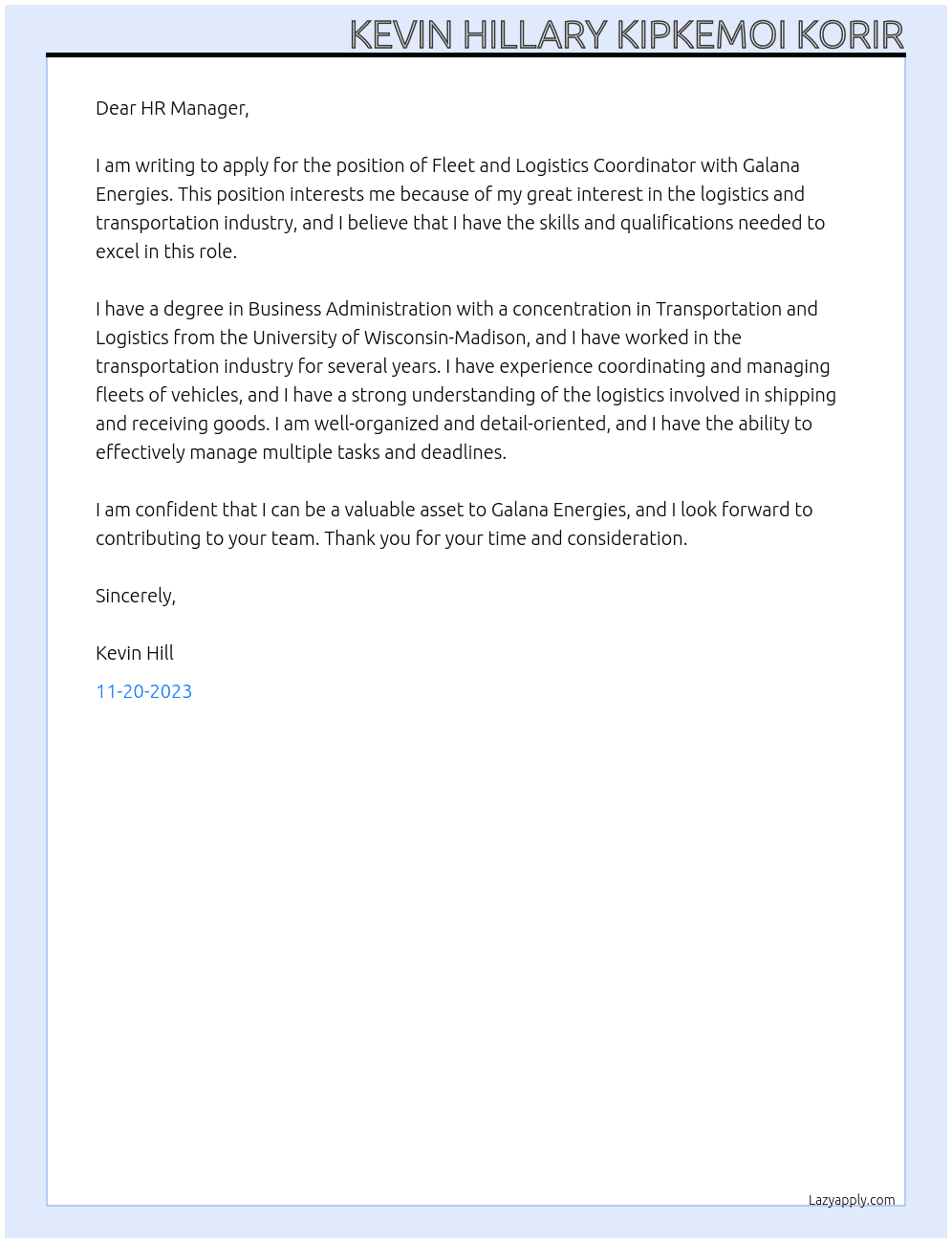 KEVIN HILLARY KIPKEMOI KORIR

Dear HR Manager,

I am writing to apply for the position of Fleet and Logistics Coordinator with Galana Energies. This position interests me because of my great interest in the logistics and transportation industry, and I believe that I have the skills and qualifications needed to excel in this role.

I have a degree in Business Administration with a concentration in Transportation and Logistics from the University of Wisconsin-Madison, and I have worked in the transportation industry for several years. I have experience coordinating and managing fleets of vehicles, and I have a strong understanding of the logistics involved in shipping and receiving goods. I am well-organized and detail-oriented, and I have the ability to effectively manage multiple tasks and deadlines.

I am confident that I can be a valuable asset to Galana Energies, and I look forward to contributing to your team. Thank you for your time and consideration.

Sincerely,

Kevin Hill

11-20-2023

Lazyapply.com